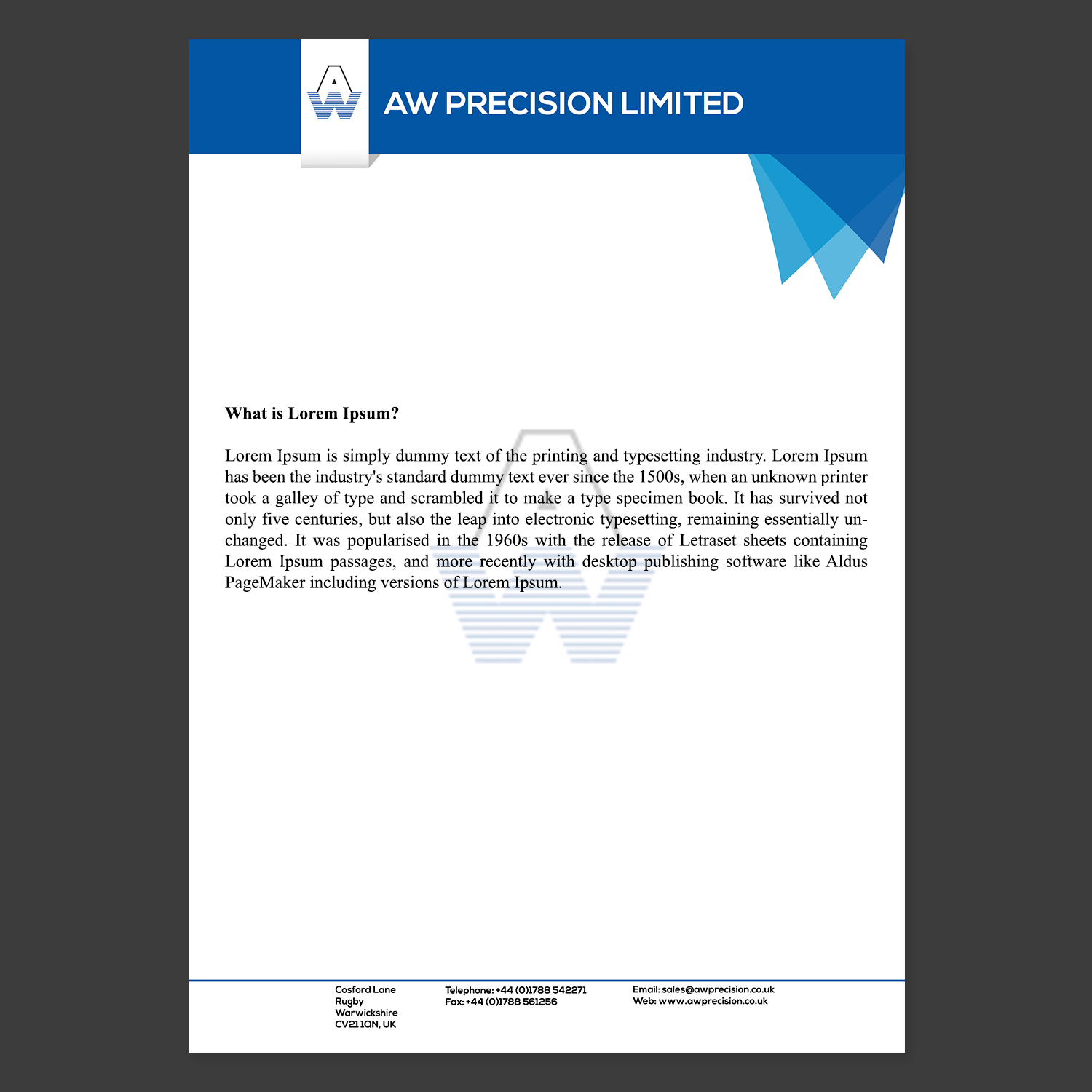 AW PRECISION LIMITED

What is Lorem Ipsum?

Lorem Ipsum is simply dummy text of the printing and typesetting industry. Lorem Ipsum has been the industry's standard dummy text ever since the 1500s, when an unknown printer took a galley of type and scrambled it to make a type specimen book. It has survived not only five centuries, but also the leap into electronic typesetting, remaining essentially unchanged. It was popularised in the 1960s with the release of Letraset sheets containing Lorem Ipsum passages, and more recently with desktop publishing software like Aldus PageMaker including versions of Lorem Ipsum.

Cosford Lane
Rugby
Warwickshire
CV21 1QN, UK

Telephone: +44 (0)1788 542271
Fax: +44 (0)1788 561256

Email: sales@awprecision.co.uk
Web: www.awprecision.co.uk